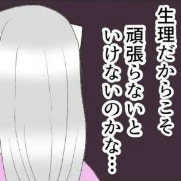 生理だからこそ
頑張らないと
いけないのかな…